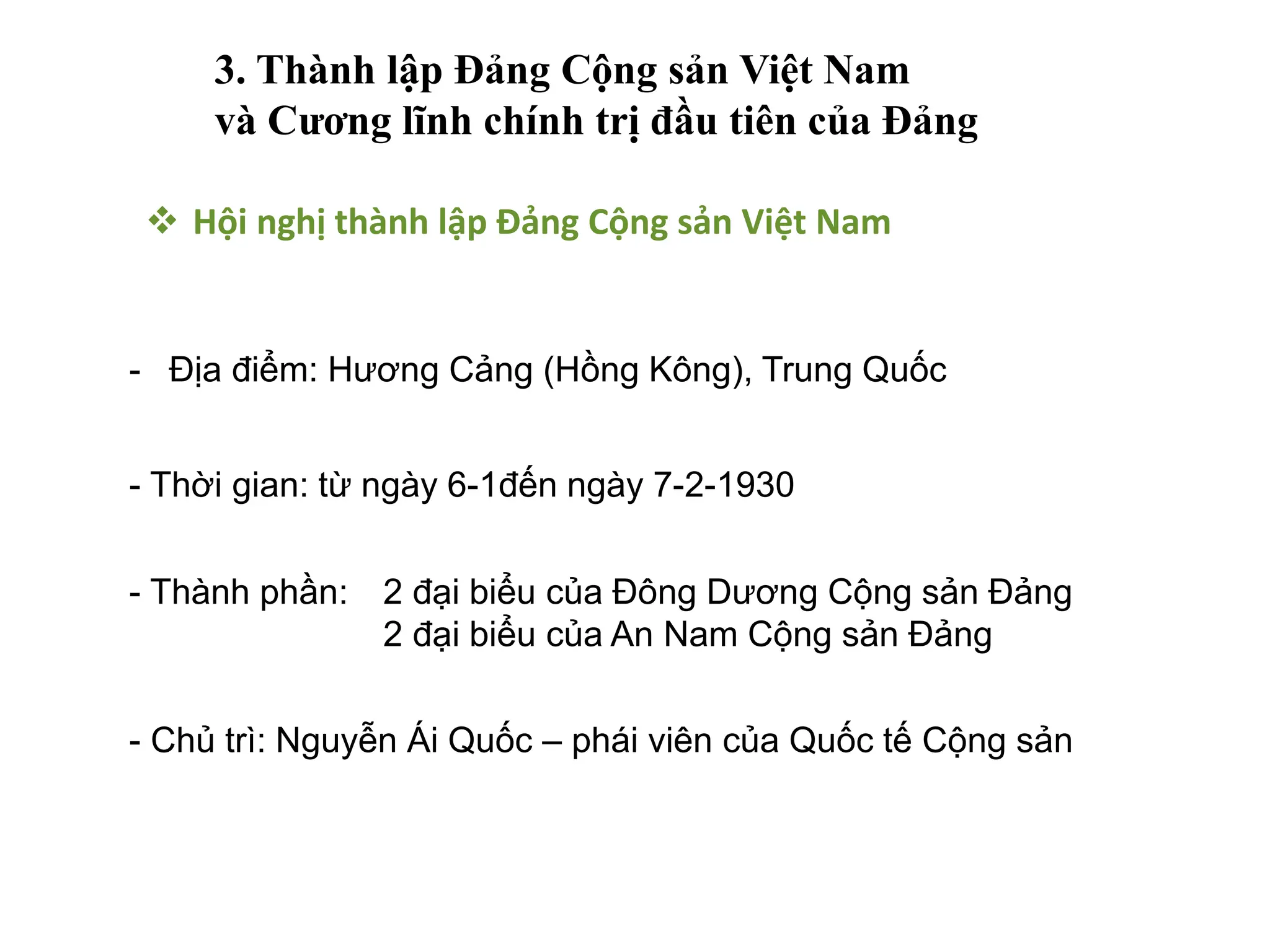 3. Thành lập Đảng Cộng sản Việt Nam và Cương lĩnh chính trị đầu tiên của Đảng

❖ Hội nghị thành lập Đảng Cộng sản Việt Nam

- Địa điểm: Hương Cảng (Hồng Kông), Trung Quốc

- Thời gian: từ ngày 6-1đến ngày 7-2-1930

- Thành phần: 2 đại biểu của Đông Dương Cộng sản Đảng
2 đại biểu của An Nam Cộng sản Đảng

- Chủ trì: Nguyễn Ái Quốc – phái viên của Quốc tế Cộng sản